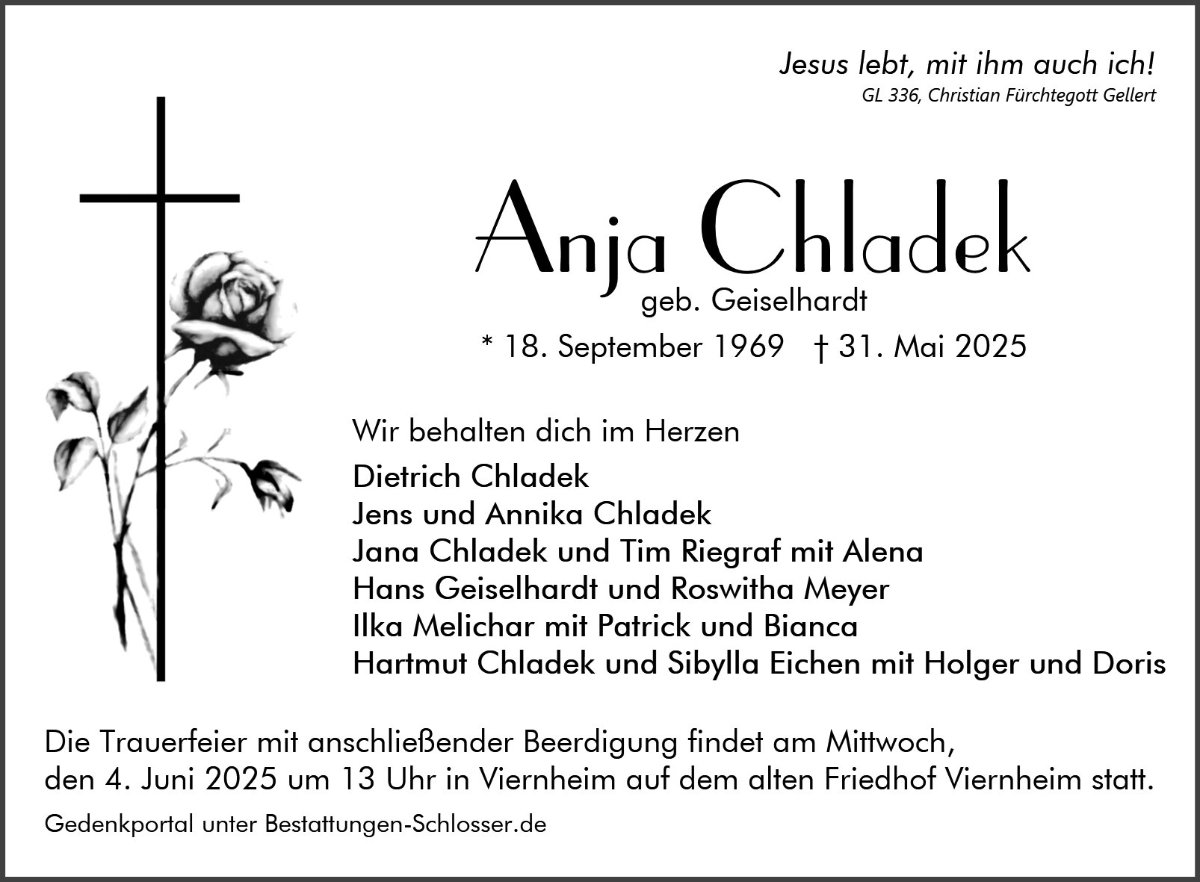 Jesus lebt, mit ihm auch ich!
GL 336, Christian Fürchtegott Gellert

Anja Chladek
geb. Geiselhardt
* 18. September 1969 † 31. Mai 2025

Wir behalten dich im Herzen
Dietrich Chladek
Jens und Annika Chladek
Jana Chladek und Tim Riegraf mit Alena
Hans Geiselhardt und Roswitha Meyer
Ilka Melichar mit Patrick und Bianca
Hartmut Chladek und Sibylla Eichen mit Holger und Doris

Die Trauerfeier mit anschließender Beerdigung findet am Mittwoch, den 4. Juni 2025 um 13 Uhr in Viernheim auf dem alten Friedhof Viernheim statt.

Gedenkportal unter Bestattungen-Schlosser.de